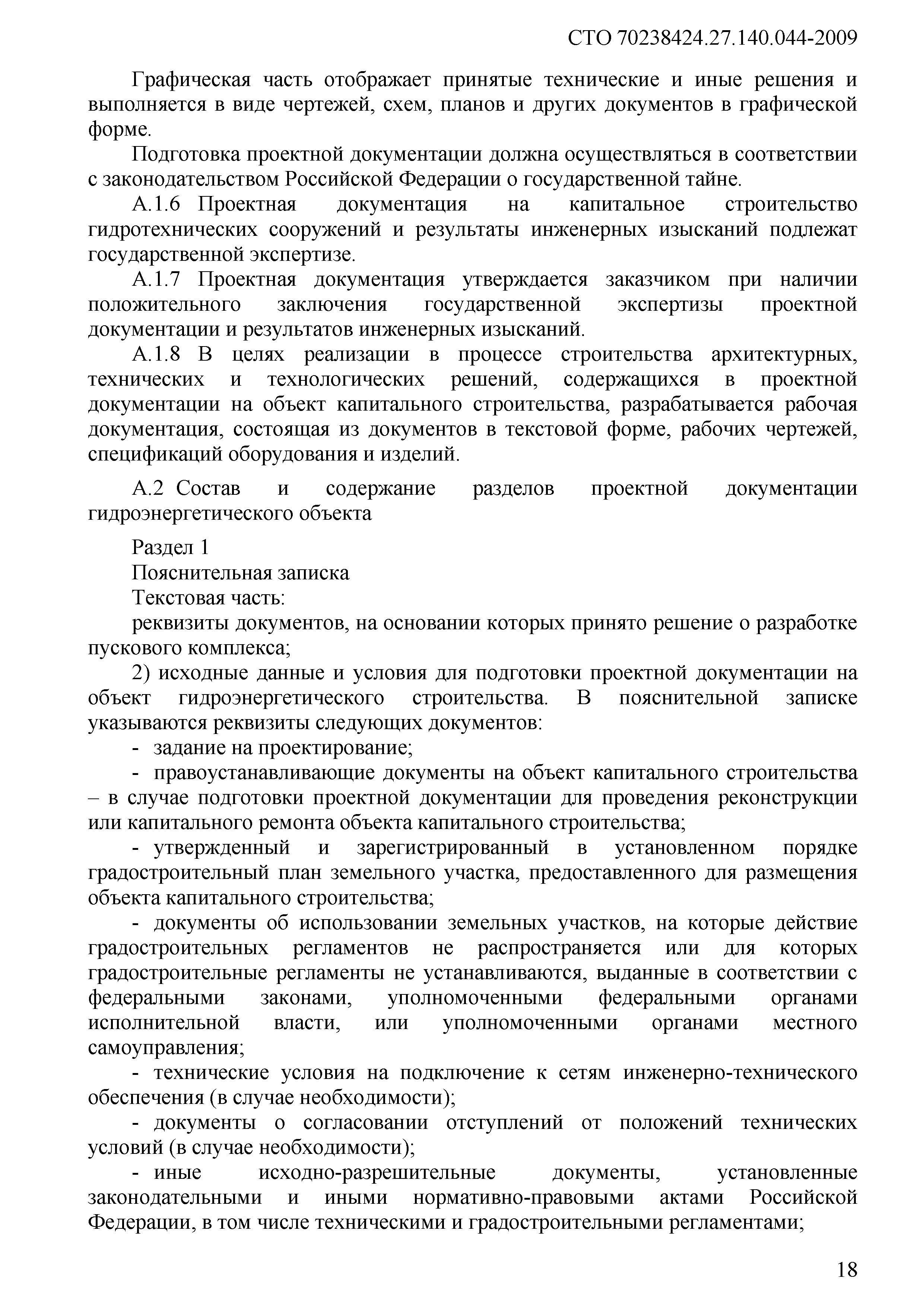 СТО 70238424.27.140.044-2009

Графическая часть отображает принятые технические и иные решения и выполняется в виде чертежей, схем, планов и других документов в графической форме.

Подготовка проектной документации должна осуществляться в соответствии с законодательством Российской Федерации о государственной тайне.

А.1.6 Проектная документация на капитальное строительство гидротехнических сооружений и результаты инженерных изысканий подлежат государственной экспертизе.

А.1.7 Проектная документация утверждается заказчиком при наличии положительного заключения государственной экспертизы проектной документации и результатов инженерных изысканий.

А.1.8 В целях реализации в процессе строительства архитектурных, технических и технологических решений, содержащихся в проектной документации на объект капитального строительства, разрабатывается рабочая документация, состоящая из документов в текстовой форме, рабочих чертежей, спецификаций оборудования и изделий.

А.2 Состав и содержание разделов проектной документации гидроэнергетического объекта

Раздел 1

Пояснительная записка

Текстовая часть:

реквизиты документов, на основании которых принято решение о разработке пускового комплекса;

2) исходные данные и условия для подготовки проектной документации на объект гидроэнергетического строительства. В пояснительной записке указываются реквизиты следующих документов:

- задание на проектирование;

- правоустанавливающие документы на объект капитального строительства – в случае подготовки проектной документации для проведения реконструкции или капитального ремонта объекта капитального строительства;

- утвержденный и зарегистрированный в установленном порядке градостроительный план земельного участка, предоставленного для размещения объекта капитального строительства;

- документы об использовании земельных участков, на которые действие градостроительных регламентов не распространяется или для которых градостроительные регламенты не устанавливаются, выданные в соответствии с федеральными законами, уполномоченными федеральными органами исполнительной власти, или уполномоченными органами местного самоуправления;

- технические условия на подключение к сетям инженерно-технического обеспечения (в случае необходимости);

- документы о согласовании отступлений от положений технических условий (в случае необходимости);

- иные исходно-разрешительные документы, установленные законодательными и иными нормативно-правовыми актами Российской Федерации, в том числе техническими и градостроительными регламентами;

18